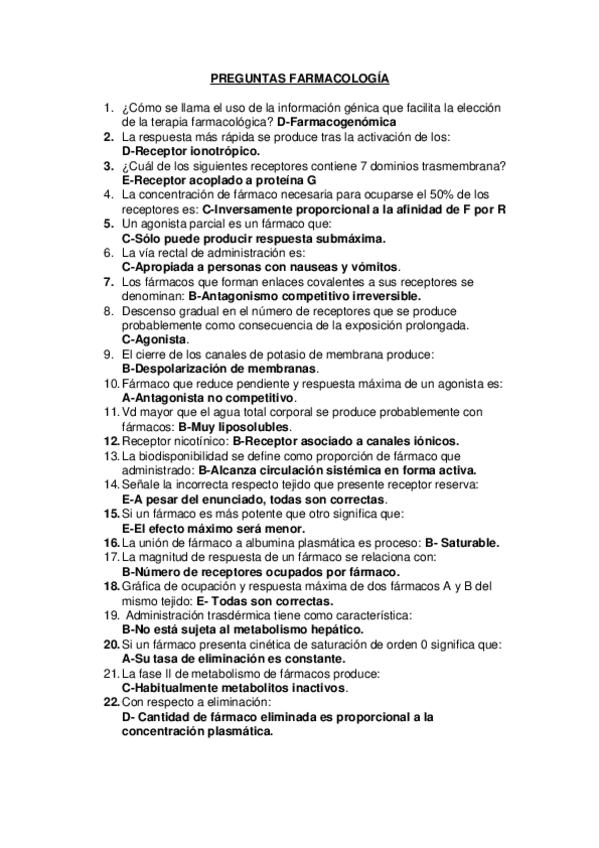 PREGUNTAS FARMACOLOGÍA

1. ¿Cómo se llama el uso de la información génica que facilita la elección de la terapia farmacológica? D-Farmacogenómica
2. La respuesta más rápida se produce tras la activación de los: D-Receptor ionotrópico.
3. ¿Cuál de los siguientes receptores contiene 7 dominios trasmembrana? E-Receptor acoplado a proteína G
4. La concentración de fármaco necesaria para ocuparse el 50% de los receptores es: C-Inversamente proporcional a la afinidad de F por R
5. Un agonista parcial es un fármaco que: C-Sólo puede producir respuesta submáxima.
6. La vía rectal de administración es: C-Apropiada a personas con nauseas y vómitos.
7. Los fármacos que forman enlaces covalentes a sus receptores se denominan: B-Antagonismo competitivo irreversible.
8. Descenso gradual en el número de receptores que se produce probablemente como consecuencia de la exposición prolongada. C-Agonista.
9. El cierre de los canales de potasio de membrana produce: B-Despolarización de membranas.
10. Fármaco que reduce pendiente y respuesta máxima de un agonista es: A-Antagonista no competitivo.
11. Vd mayor que el agua total corporal se produce probablemente con fármacos: B-Muy liposolubles.
12. Receptor nicotínico: B-Receptor asociado a canales iónicos.
13. La biodisponibilidad se define como proporción de fármaco que administrado: B-Alcanza circulación sistémica en forma activa.
14. Señale la incorrecta respecto tejido que presente receptor reserva: E-A pesar del enunciado, todas son correctas.
15. Si un fármaco es más potente que otro significa que: E-El efecto máximo será menor.
16. La unión de fármaco a albumina plasmática es proceso: B- Saturable.
17. La magnitud de respuesta de un fármaco se relaciona con: B-Número de receptores ocupados por fármaco.
18. Gráfica de ocupación y respuesta máxima de dos fármacos A y B del mismo tejido: E- Todas son correctas.
19. Administración trasdérmica tiene como característica: B-No está sujeta al metabolismo hepático.
20. Si un fármaco presenta cinética de saturación de orden 0 significa que: A-Su tasa de eliminación es constante.
21. La fase II de metabolismo de fármacos produce: C-Habitualmente metabolitos inactivos.
22. Con respecto a eliminación: D- Cantidad de fármaco eliminada es proporcional a la concentración plasmática.